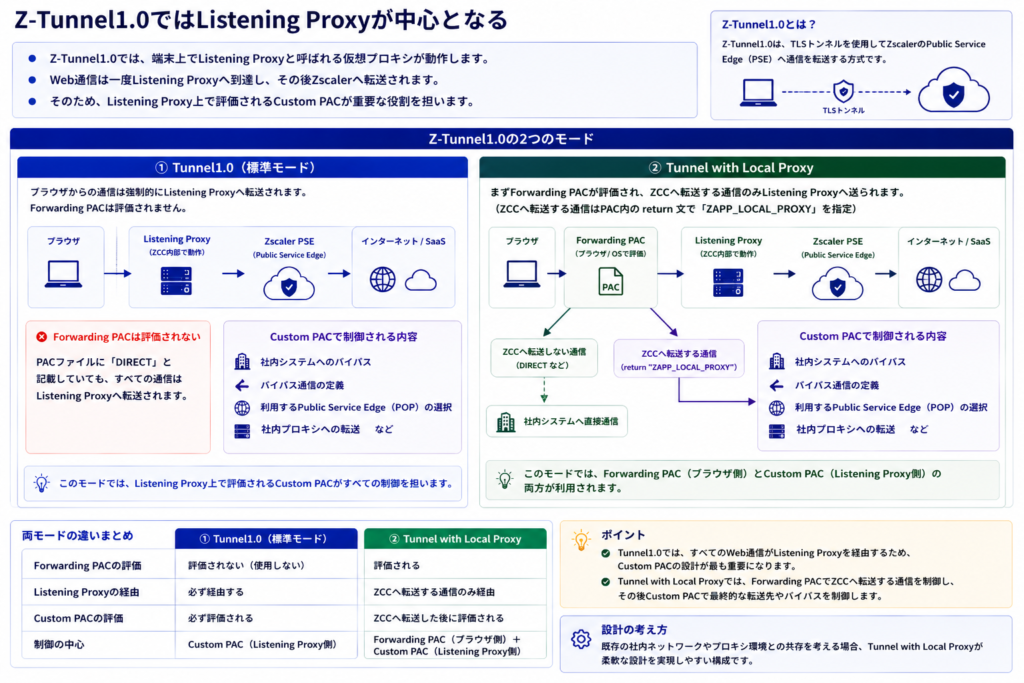 Z-Tunnel1.0ではListening Proxyが中心となる

● Z-Tunnel1.0では、端末上でListening Proxyと呼ばれる仮想プロキシが動作します。
● Web通信は一度Listening Proxyへ到達し、その後Zscalerへ転送されます。
● そのため、Listening Proxy上で評価されるCustom PACが重要な役割を担います。

Z-Tunnel1.0とは？
Z-Tunnel1.0は、TLSトンネルを使用してZscalerのPublic Service Edge（PSE）へ通信を転送する方式です。
TLSトンネル

Z-Tunnel1.0の2つのモード

① Tunnel1.0（標準モード）
ブラウザからの通信は強制的にListening Proxyへ転送されます。
Forwarding PACは評価されません。

ブラウザ
Listening Proxy (ZCC内部で動作)
Zscaler PSE (Public Service Edge)
インターネット / SaaS

Forwarding PACは評価されない
PACファイルに「DIRECT」と記載していても、すべての通信はListening Proxyへ転送されます。

Custom PACで制御される内容
社内システムへのバイパス
バイパス通信の定義
利用するPublic Service Edge（POP）の選択
社内プロキシへの転送　など

このモードでは、Listening Proxy上で評価されるCustom PACがすべての制御を担います。

② Tunnel with Local Proxy
まずForwarding PACが評価され、ZCCへ転送する通信のみListening Proxyへ送られます。
（ZCCへ転送する通信はPAC内の return 文で「ZAPP_LOCAL_PROXY」を指定）

ブラウザ
Forwarding PAC (ブラウザ / OSで評価)
PAC
Listening Proxy (ZCC内部で動作)
Zscaler PSE (Public Service Edge)
インターネット / SaaS

ZCCへ転送しない通信 (DIRECT など)
ZCCへ転送する通信 (return "ZAPP_LOCAL_PROXY")
社内システムへ直接通信

Custom PACで制御される内容
社内システムへのバイパス
バイパス通信の定義
利用するPublic Service Edge（POP）の選択
社内プロキシへの転送　など

このモードでは、Forwarding PAC（ブラウザ側）とCustom PAC（Listening Proxy側）の両方が利用されます。

| 両モードの違いまとめ | ① Tunnel1.0（標準モード） | ② Tunnel with Local Proxy |
|---|---|---|
| Forwarding PACの評価 | 評価されない（使用しない） | 評価される |
| Listening Proxyの経由 | 必ず経由する | ZCCへ転送する通信のみ経由 |
| Custom PACの評価 | 必ず評価される | ZCCへ転送した後に評価される |
| 制御の中心 | Custom PAC（Listening Proxy側） | Forwarding PAC（ブラウザ側）＋ Custom PAC（Listening Proxy側） |

ポイント
Tunnel1.0では、すべてのWeb通信がListening Proxyを経由するため、Custom PACの設計が最も重要になります。
Tunnel with Local Proxyでは、Forwarding PACでZCCへ転送する通信を制御し、その後Custom PACで最終的な転送先やバイパスを制御します。

設計の考え方
既存の社内ネットワークやプロキシ環境との共存を考える場合、Tunnel with Local Proxyが柔軟な設計を実現しやすい構成です。